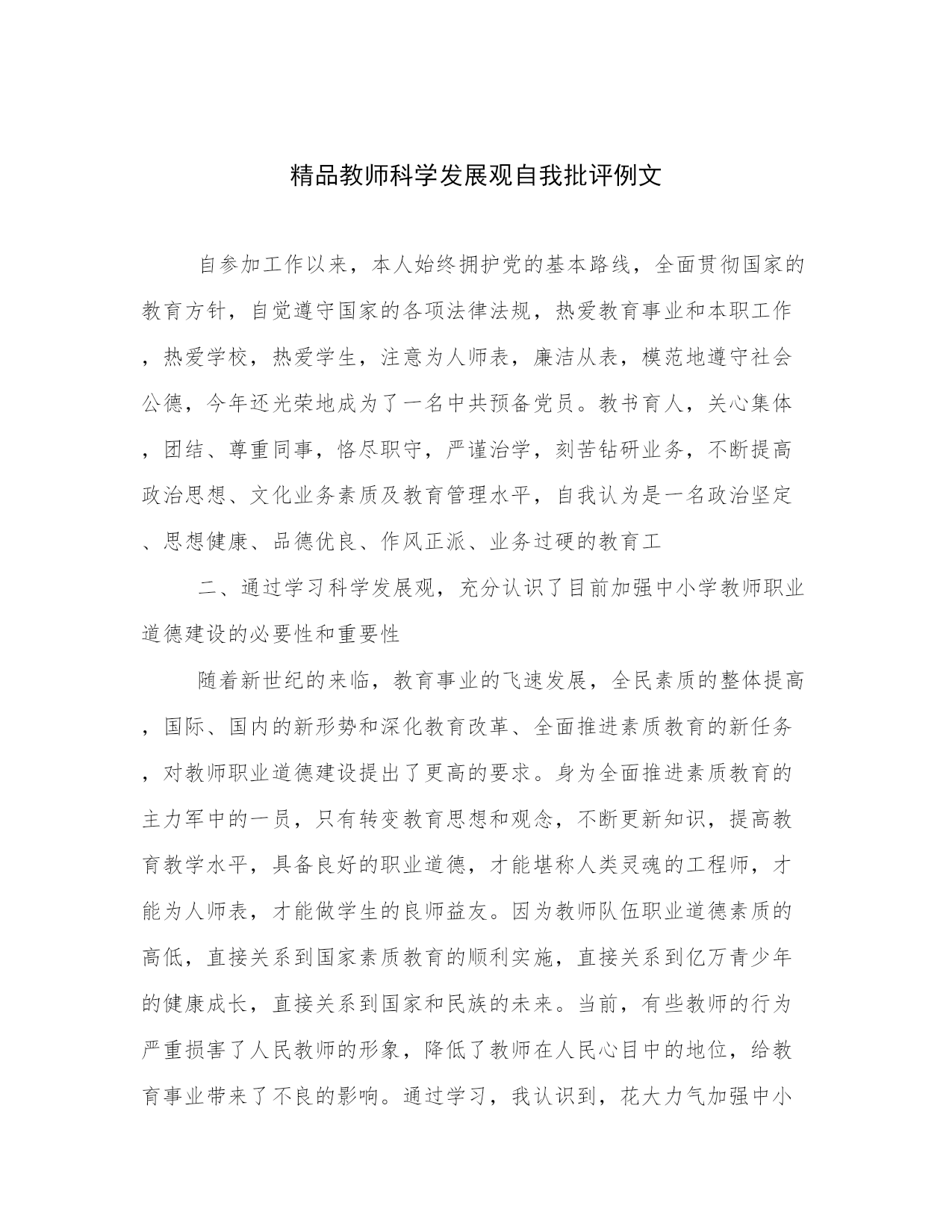 精品教师科学发展观自我批评例文

自参加工作以来，本人始终拥护党的基本路线，全面贯彻国家的教育方针，自觉遵守国家的各项法律法规，热爱教育事业和本职工作，热爱学校，热爱学生，注意为人师表，廉洁从表，模范地遵守社会公德，今年还光荣地成为了一名中共预备党员。教书育人，关心集体，团结、尊重同事，恪尽职守，严谨治学，刻苦钻研业务，不断提高政治思想、文化业务素质及教育管理水平，自我认为是一名政治坚定、思想健康、品德优良、作风正派、业务过硬的教育工

二、通过学习科学发展观，充分认识了目前加强中小学教师职业道德建设的必要性和重要性

随着新世纪的来临，教育事业的飞速发展，全民素质的整体提高，国际、国内的新形势和深化教育改革、全面推进素质教育的新任务，对教师职业道德建设提出了更高的要求。身为全面推进素质教育的主力军中的一员，只有转变教育思想和观念，不断更新知识，提高教育教学水平，具备良好的职业道德，才能堪称人类灵魂的工程师，才能为人师表，才能做学生的良师益友。因为教师队伍职业道德素质的高低，直接关系到国家素质教育的顺利实施，直接关系到亿万青少年的健康成长，直接关系到国家和民族的未来。当前，有些教师的行为严重损害了人民教师的形象，降低了教师在人民心目中的地位，给教育事业带来了不良的影响。通过学习，我认识到，花大力气加强中小